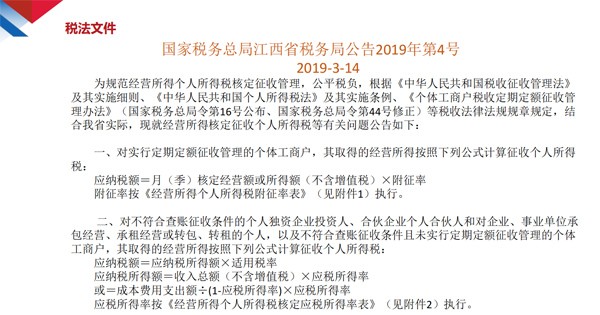 税法文件

国家税务总局江西省税务局公告2019年第4号
2019-3-14

为规范经营所得个人所得税核定征收管理，公平税负，根据《中华人民共和国税收征收管理法》及其实施细则、《中华人民共和国个人所得税法》及其实施条例、《个体工商户税收定期定额征收管理办法》（国家税务总局令第16号公布、国家税务总局令第44号修正）等税收法律法规规章规定，结合我省实际，现就经营所得核定征收个人所得税等有关问题公告如下：

一、对实行定期定额征收管理的个体工商户，其取得的经营所得按照下列公式计算征收个人所得税：
应纳税额＝月（季）核定经营额或所得额（不含增值税）×附征率
附征率按《经营所得个人所得税附征率表》（见附件1）执行。

二、对不符合查账征收条件的个人独资企业投资人、合伙企业个人合伙人和对企业、事业单位承包经营、承租经营或转包、转租的个人，以及不符合查账征收条件且未实行定期定额征收管理的个体工商户，其取得的经营所得按照下列公式计算征收个人所得税：
应纳税额＝应纳税所得额×适用税率
应纳税所得额＝收入总额（不含增值税）×应税所得率
或＝成本费用支出额÷(1-应税所得率)×应税所得率
应税所得率按《经营所得个人所得税核定应税所得率表》（见附件2）执行。